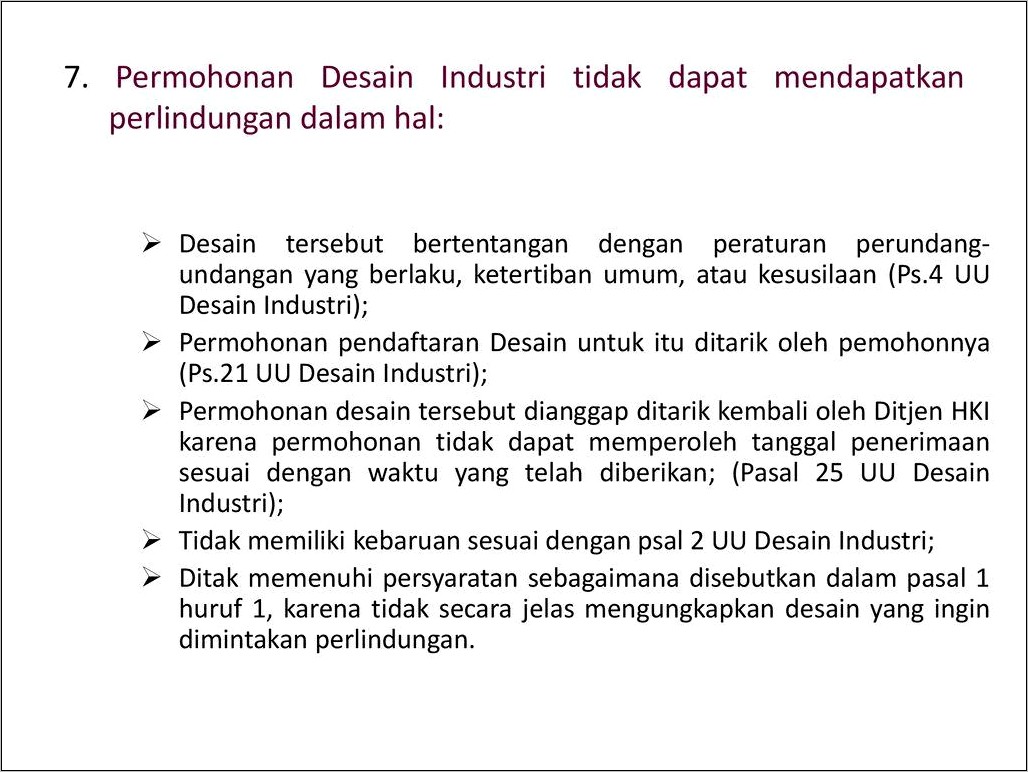 7. Permohonan Desain Industri tidak dapat mendapatkan perlindungan dalam hal:

➢ Desain tersebut bertentangan dengan peraturan perundang-undangan yang berlaku, ketertiban umum, atau kesusilaan (Ps.4 UU Desain Industri);

➢ Permohonan pendaftaran Desain untuk itu ditarik oleh pemohonnya (Ps.21 UU Desain Industri);

➢ Permohonan desain tersebut dianggap ditarik kembali oleh Ditjen HKI karena permohonan tidak dapat memperoleh tanggal penerimaan sesuai dengan waktu yang telah diberikan; (Pasal 25 UU Desain Industri);

➢ Tidak memiliki kebaruan sesuai dengan psal 2 UU Desain Industri;

➢ Ditak memenuhi persyaratan sebagaimana disebutkan dalam pasal 1 huruf 1, karena tidak secara jelas mengungkapkan desain yang ingin dimintakan perlindungan.